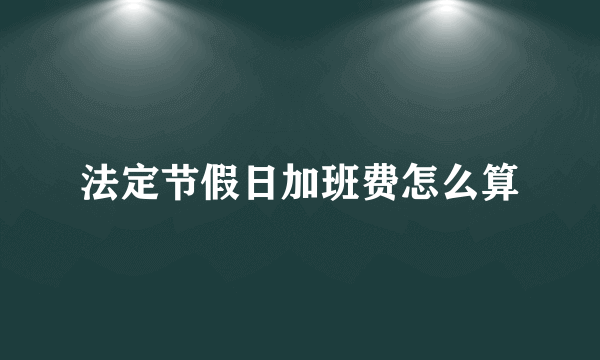 法定节假日加班费怎么算